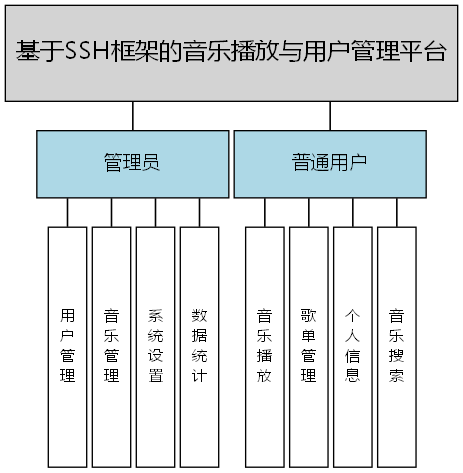 基于SSH框架的音乐播放与用户管理平台

管理员

普通用户

用户管理

音乐管理

系统设置

数据统计

音乐播放

歌单管理

个人信息

音乐搜索